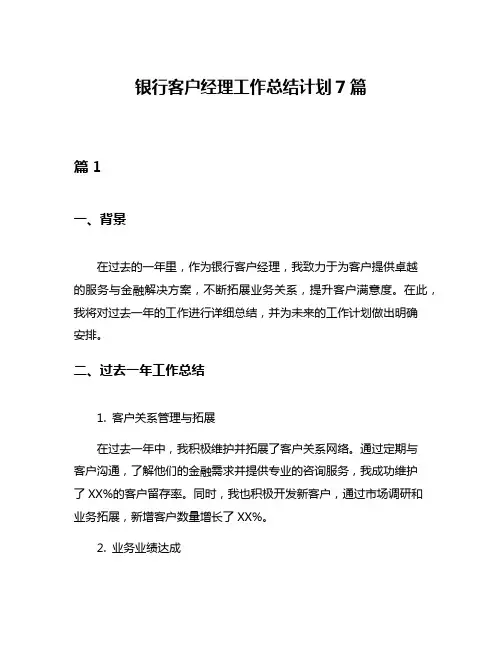 银行客户经理工作总结计划 7 篇

篇 1

一、背景

在过去的一年里，作为银行客户经理，我致力于为客户提供卓越的服务与金融解决方案，不断拓展业务关系，提升客户满意度。在此，我将对过去一年的工作进行详细总结，并为未来的工作计划做出明确安排。

二、过去一年工作总结

1. 客户关系管理与拓展

在过去一年中，我积极维护并拓展了客户关系网络。通过定期与客户沟通，了解他们的金融需求并提供专业的咨询服务，我成功维护了 XX%的客户留存率。同时，我也积极开发新客户，通过市场调研和业务拓展，新增客户数量增长了 XX%。

2. 业务业绩达成